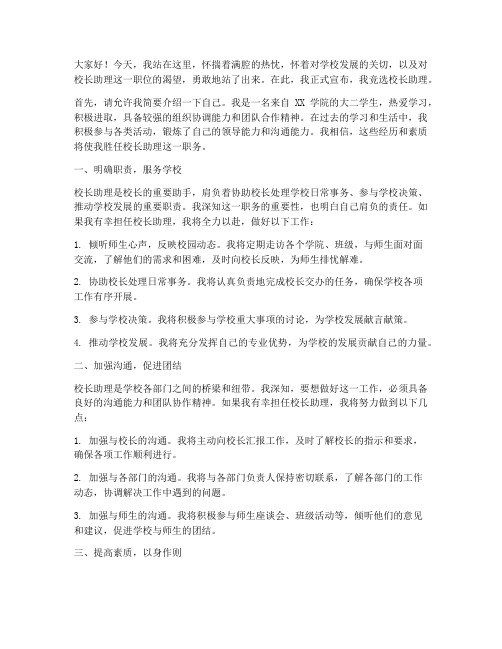 大家好！今天，我站在这里，怀揣着满腔的热忱，怀着对学校发展的关切，以及对校长助理这一职位的渴望，勇敢地站了出来。在此，我正式宣布，我竞选校长助理。

首先，请允许我简要介绍一下自己。我是一名来自 XX 学院的大二学生，热爱学习，积极进取，具备较强的组织协调能力和团队合作精神。在过去的学习和生活中，我积极参与各类活动，锻炼了自己的领导能力和沟通能力。我相信，这些经历和素质将使我胜任校长助理这一职务。

一、明确职责，服务学校

校长助理是校长的重要助手，肩负着协助校长处理学校日常事务、参与学校决策、推动学校发展的重要职责。我深知这一职务的重要性，也明白自己肩负的责任。如果我有幸担任校长助理，我将全力以赴，做好以下工作：

1. 倾听师生心声，反映校园动态。我将定期走访各个学院、班级，与师生面对面交流，了解他们的需求和困难，及时向校长反映，为师生排忧解难。

2. 协助校长处理日常事务。我将认真负责地完成校长交办的任务，确保学校各项工作有序开展。

3. 参与学校决策。我将积极参与学校重大事项的讨论，为学校发展献言献策。

4. 推动学校发展。我将充分发挥自己的专业优势，为学校的发展贡献自己的力量。

二、加强沟通，促进团结

校长助理是学校各部门之间的桥梁和纽带。我深知，要想做好这一工作，必须具备良好的沟通能力和团队协作精神。如果我有幸担任校长助理，我将努力做到以下几点：

1. 加强与校长的沟通。我将主动向校长汇报工作，及时了解校长的指示和要求，确保各项工作顺利进行。

2. 加强与各部门的沟通。我将与各部门负责人保持密切联系，了解各部门的工作动态，协调解决工作中遇到的问题。

3. 加强与师生的沟通。我将积极参与师生座谈会、班级活动等，倾听他们的意见和建议，促进学校与师生的团结。

三、提高素质，以身作则